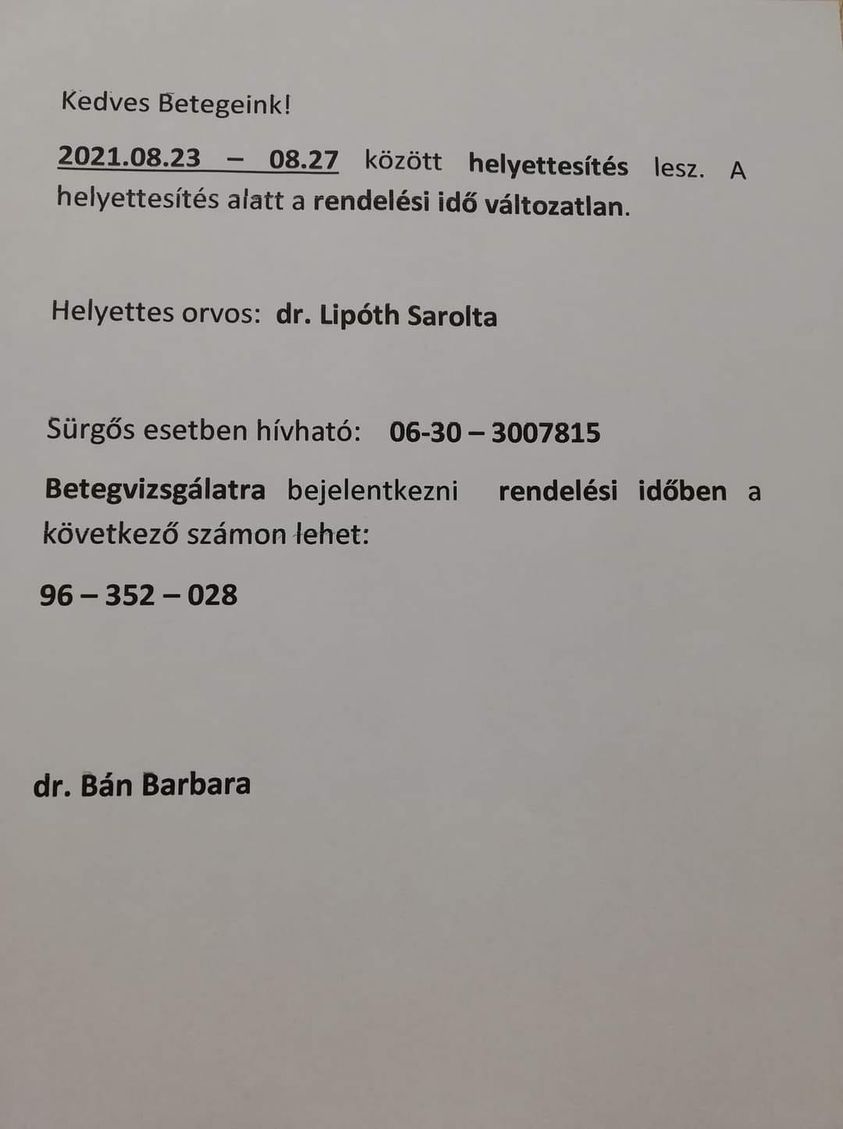 Kedves Betegeink!

2021.08.23 – 08.27 között helyettesítés lesz. A helyettesítés alatt a rendelési idő változatlan.

Helyettes orvos: dr. Lipóth Sarolta

Sürgős esetben hívható: 06-30 – 3007815

Betegvizsgálatra bejelentkezni rendelési időben a következő számon lehet:

96 – 352 – 028

dr. Bán Barbara